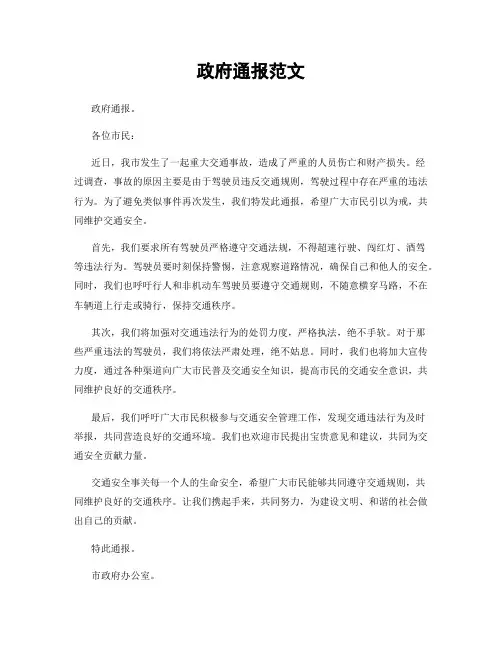 政府通报范文

政府通报。

各位市民：

近日，我市发生了一起重大交通事故，造成了严重的人员伤亡和财产损失。经过调查，事故的原因主要是由于驾驶员违反交通规则，驾驶过程中存在严重的违法行为。为了避免类似事件再次发生，我们特发此通报，希望广大市民引以为戒，共同维护交通安全。

首先，我们要求所有驾驶员严格遵守交通法规，不得超速行驶、闯红灯、酒驾等违法行为。驾驶员要时刻保持警惕，注意观察道路情况，确保自己和他人的安全。同时，我们也呼吁行人和非机动车驾驶员要遵守交通规则，不随意横穿马路，不在车辆道上行走或骑行，保持交通秩序。

其次，我们将加强对交通违法行为的处罚力度，严格执法，绝不手软。对于那些严重违法的驾驶员，我们将依法严肃处理，绝不姑息。同时，我们也将加大宣传力度，通过各种渠道向广大市民普及交通安全知识，提高市民的交通安全意识，共同维护良好的交通秩序。

最后，我们呼吁广大市民积极参与交通安全管理工作，发现交通违法行为及时举报，共同营造良好的交通环境。我们也欢迎市民提出宝贵意见和建议，共同为交通安全贡献力量。

交通安全事关每一个人的生命安全，希望广大市民能够共同遵守交通规则，共同维护良好的交通秩序。让我们携起手来，共同努力，为建设文明、和谐的社会做出自己的贡献。

特此通报。

市政府办公室。